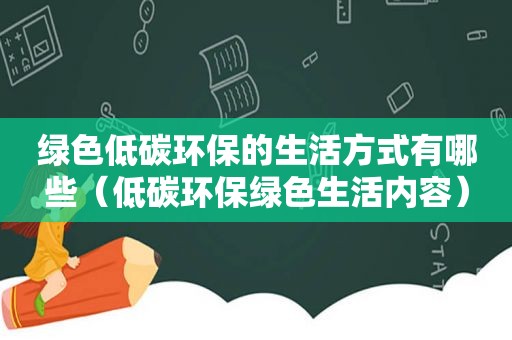 绿色低碳环保的生活方式有哪些（低碳环保绿色生活内容）

STAT